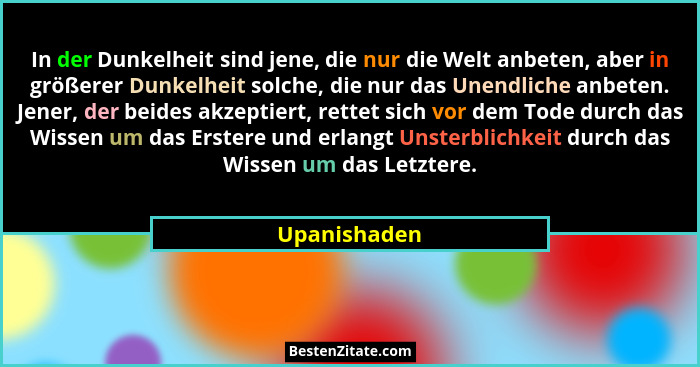 In der Dunkelheit sind jene, die nur die Welt anbeten, aber in größerer Dunkelheit solche, die nur das Unendliche anbeten. Jener, der beides akzeptiert, rettet sich vor dem Tode durch das Wissen um das Erstere und erlangt Unsterblichkeit durch das Wissen um das Letztere.

Upanishaden

BestenZitate.com